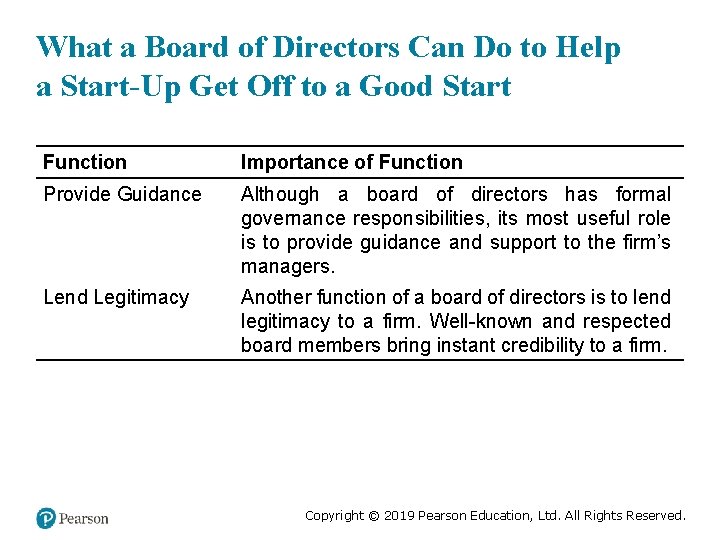 What a Board of Directors Can Do to Help a Start-Up Get Off to a Good Start

| Function | Importance of Function |
|---|---|
| Provide Guidance | Although a board of directors has formal governance responsibilities, its most useful role is to provide guidance and support to the firm's managers. |
| Lend Legitimacy | Another function of a board of directors is to lend legitimacy to a firm. Well-known and respected board members bring instant credibility to a firm. |

Pearson

Copyright © 2019 Pearson Education, Ltd. All Rights Reserved.